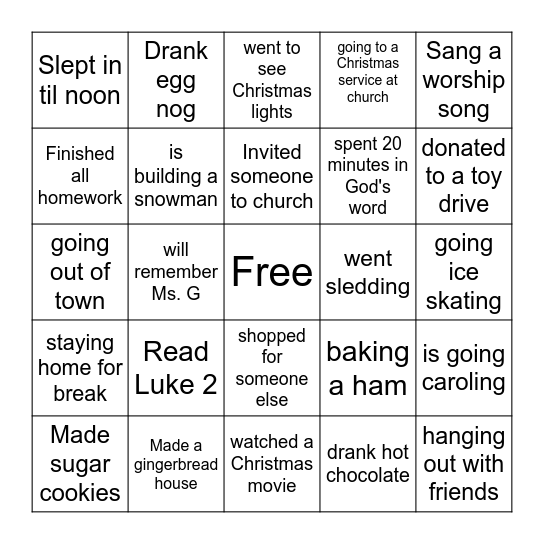 | Slept in til noon | Drank egg nog | went to see Christmas lights | going to a Christmas service at church | Sang a worship song |
|---|---|---|---|---|
| Finished all homework | is building a snowman | Invited someone to church | spent 20 minutes in God's word | donated to a toy drive |
| going out of town | will remember Ms. G | Free | went sledding | going ice skating |
| staying home for break | Read Luke 2 | shopped for someone else | baking a ham | is going caroling |
| Made sugar cookies | Made a gingerbread house | watched a Christmas movie | drank hot chocolate | hanging out with friends |